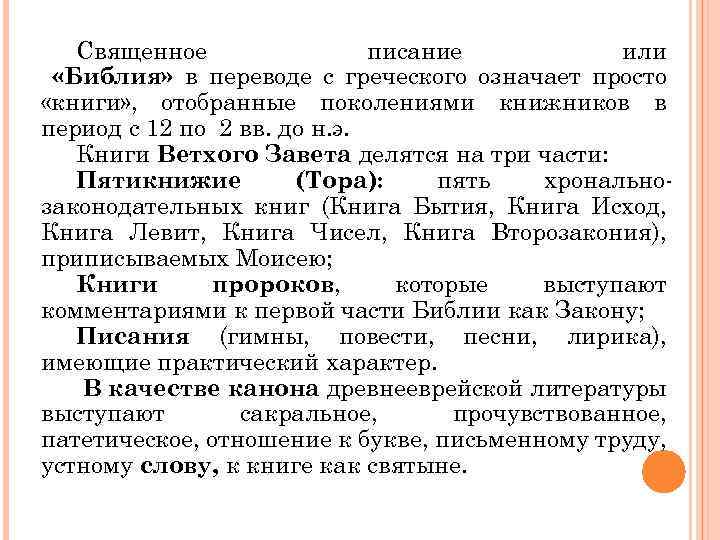 Священное писание или «Библия» в переводе с греческого означает просто «книги», отобранные поколениями книжников в период с 12 по 2 вв. до н.э.

Книги Ветхого Завета делятся на три части:

Пятикнижие (Тора): пять хронально-законодательных книг (Книга Бытия, Книга Исход, Книга Левит, Книга Чисел, Книга Второзакония), приписываемых Моисею;

Книги пророков, которые выступают комментариями к первой части Библии как Закону;

Писания (гимны, повести, песни, лирика), имеющие практический характер.

В качестве канона древнееврейской литературы выступают сакральное, прочувствованное, патетическое, отношение к букве, письменному труду, устному слову, к книге как святыне.